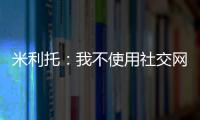 米利托：我不使用社交网